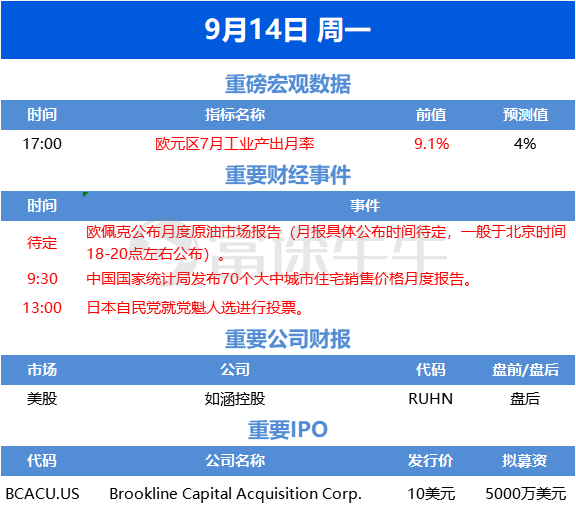 9月14日 周一

重磅宏观数据

| 时间 | 指标名称 | 前值 | 预测值 |
|---|---|---|---|
| 17:00 | 欧元区7月工业产出月率 | 9.1% | 4% |

重要财经事件

| 时间 | 事件 |
|---|---|
| 待定 | 欧佩克公布月度原油市场报告（月报具体公布时间待定，一般于北京时间18-20点左右公布）。 |
| 9:30 | 中国国家统计局发布70个大中城市住宅销售价格月度报告。 |
| 13:00 | 日本自民党就党魁人选进行投票。 |

富途牛牛

重要公司财报

| 市场 | 公司 | 代码 | 盘前/盘后 |
|---|---|---|---|
| 美股 | 如涵控股 | RUHN | 盘后 |

重要IPO

| 代码 | 公司名称 | 发行价 | 拟募资 |
|---|---|---|---|
| BCACU.US | Brookline Capital Acquisition Corp. | 10美元 | 5000万美元 |